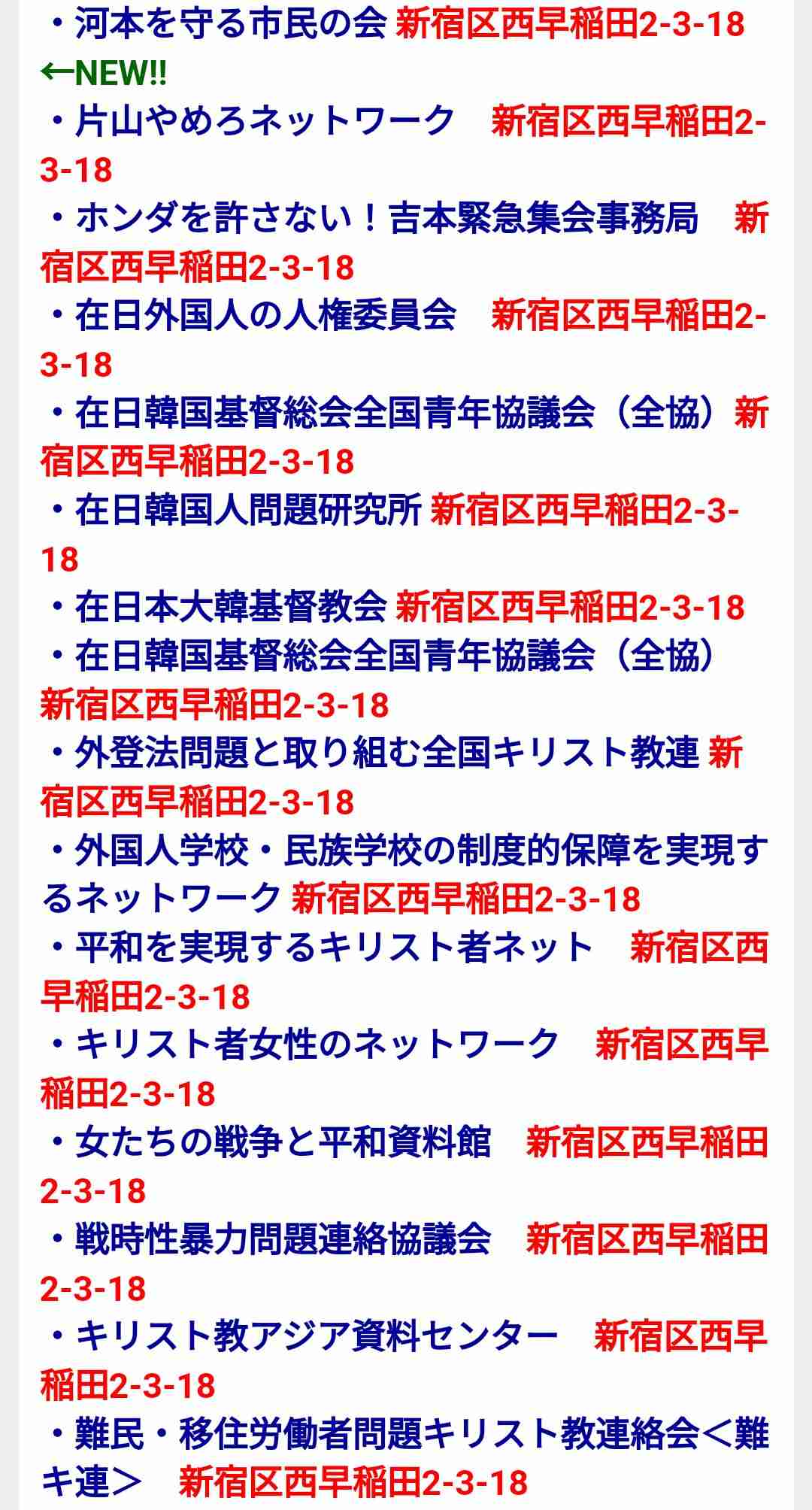 ・河本を守る市民の会 新宿区西早稲田2-3-18 ←NEW!!
・片山やめろネットワーク　新宿区西早稲田2-3-18
・ホンダを許さない！吉本緊急集会事務局　新宿区西早稲田2-3-18
・在日外国人の人権委員会　新宿区西早稲田2-3-18
・在日韓国基督総会全国青年協議会（全協）新宿区西早稲田2-3-18
・在日韓国人問題研究所 新宿区西早稲田2-3-18
・在日本大韓基督教会 新宿区西早稲田2-3-18
・在日韓国基督総会全国青年協議会（全協）新宿区西早稲田2-3-18
・外登法問題と取り組む全国キリスト教連 新宿区西早稲田2-3-18
・外国人学校・民族学校の制度的保障を実現するネットワーク 新宿区西早稲田2-3-18
・平和を実現するキリスト者ネット　新宿区西早稲田2-3-18
・キリスト者女性のネットワーク　新宿区西早稲田2-3-18
・女たちの戦争と平和資料館　新宿区西早稲田2-3-18
・戦時性暴力問題連絡協議会　新宿区西早稲田2-3-18
・キリスト教アジア資料センター　新宿区西早稲田2-3-18
・難民・移住労働者問題キリスト教連絡会＜難キ連＞　新宿区西早稲田2-3-18